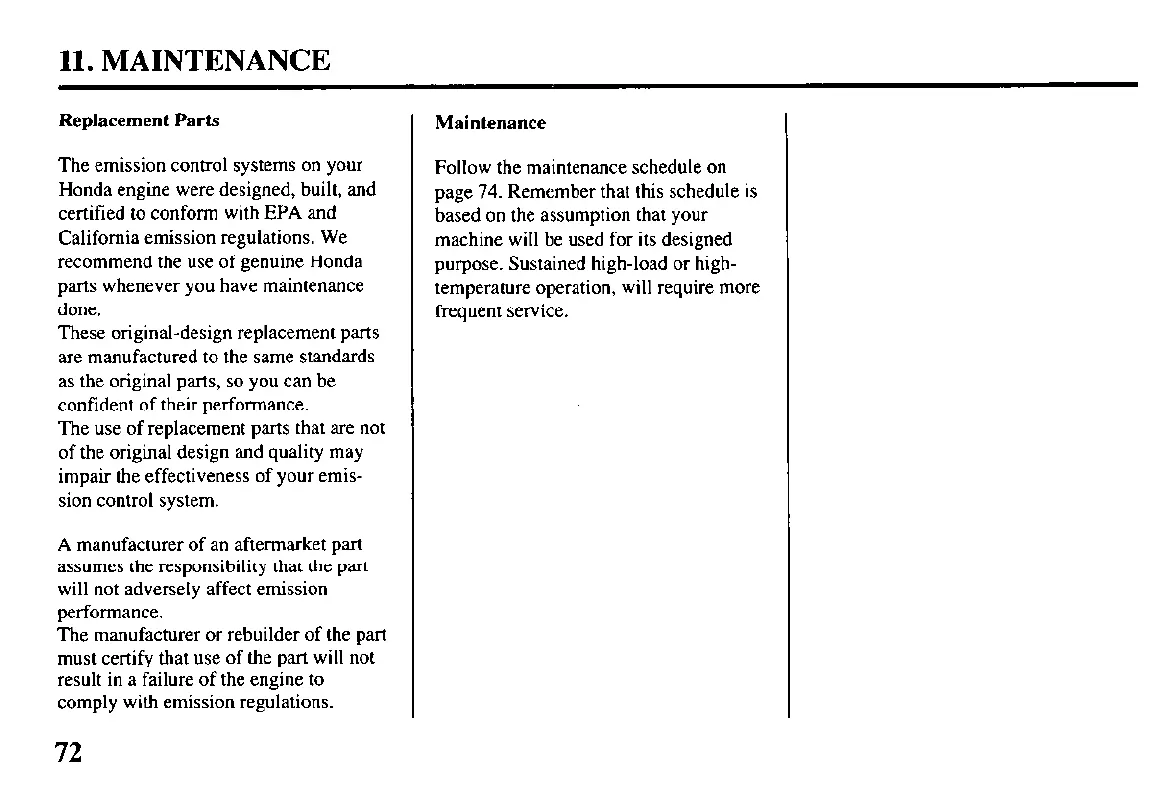 11. MAINTENANCE

Replacement Parts

The emission control systems on your Honda engine were designed, built, and certified to conform with EPA and California emission regulations. We recommend the use of genuine Honda parts whenever you have maintenance done.
These original-design replacement parts are manufactured to the same standards as the original parts, so you can be confident of their performance.
The use of replacement parts that are not of the original design and quality may impair the effectiveness of your emission control system.

A manufacturer of an aftermarket part assumes the responsibility that the part will not adversely affect emission performance.
The manufacturer or rebuilder of the part must certify that use of the part will not result in a failure of the engine to comply with emission regulations.

Maintenance

Follow the maintenance schedule on page 74. Remember that this schedule is based on the assumption that your machine will be used for its designed purpose. Sustained high-load or high-temperature operation, will require more frequent service.

72